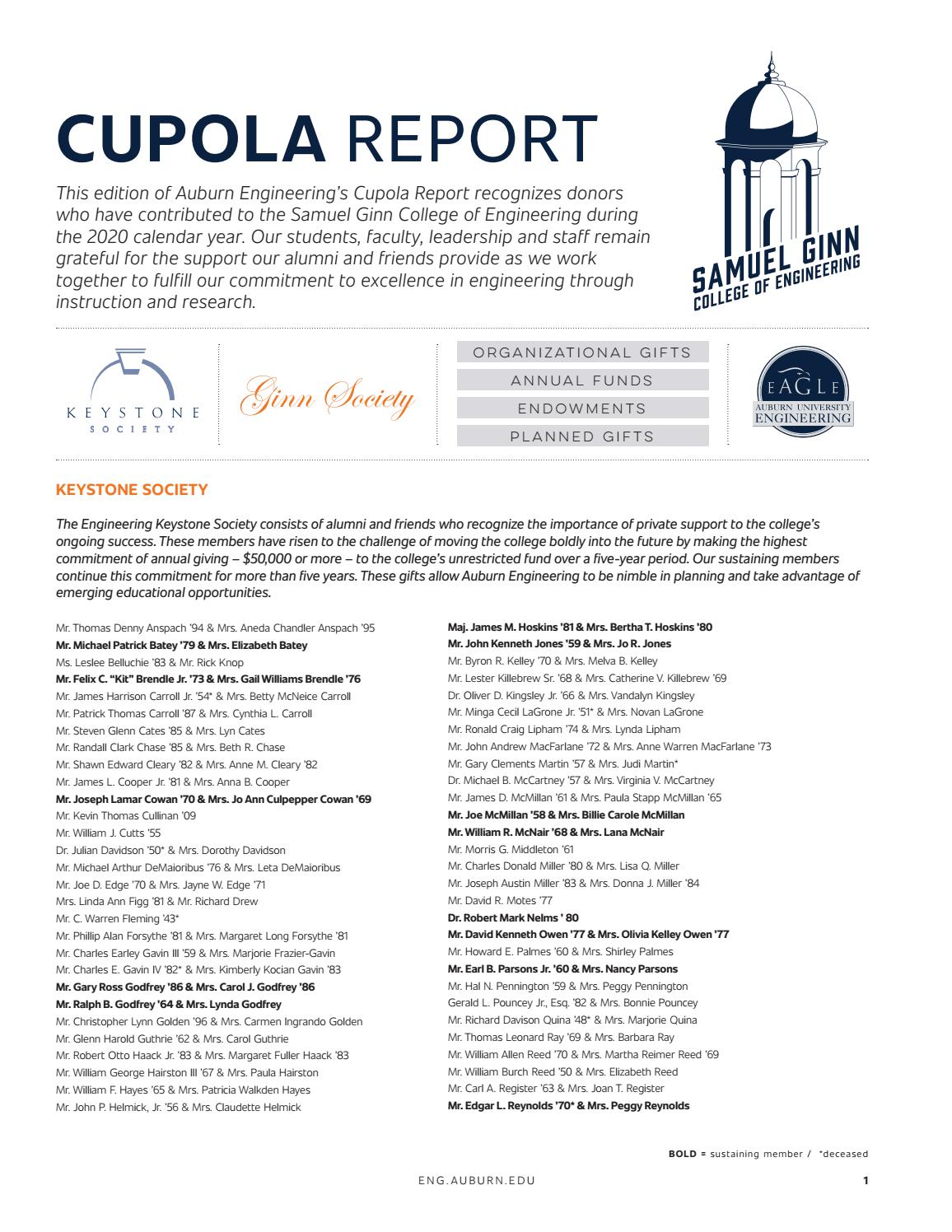 CUPOLA REPORT

This edition of Auburn Engineering's Cupola Report recognizes donors who have contributed to the Samuel Ginn College of Engineering during the 2020 calendar year. Our students, faculty, leadership and staff remain grateful for the support our alumni and friends provide as we work together to fulfill our commitment to excellence in engineering through instruction and research.

SAMUEL GINN
COLLEGE OF ENGINEERING

KEYSTONE
SOCIETY

Ginn Society

ORGANIZATIONAL GIFTS
ANNUAL FUNDS
ENDOWMENTS
PLANNED GIFTS

EAGLE
AUBURN UNIVERSITY
ENGINEERING

KEYSTONE SOCIETY

The Engineering Keystone Society consists of alumni and friends who recognize the importance of private support to the college's ongoing success. These members have risen to the challenge of moving the college boldly into the future by making the highest commitment of annual giving – $50,000 or more – to the college's unrestricted fund over a five-year period. Our sustaining members continue this commitment for more than five years. These gifts allow Auburn Engineering to be nimble in planning and take advantage of emerging educational opportunities.

Mr. Thomas Denny Anspach '94 & Mrs. Aneda Chandler Anspach '95
Mr. Michael Patrick Batey '79 & Mrs. Elizabeth Batey
Ms. Leslee Belluchie '83 & Mr. Rick Knop
Mr. Felix C. "Kit" Brendle Jr. '73 & Mrs. Gail Williams Brendle '76
Mr. James Harrison Carroll Jr. '54* & Mrs. Betty McNeice Carroll
Mr. Patrick Thomas Carroll '87 & Mrs. Cynthia L. Carroll
Mr. Steven Glenn Cates '85 & Mrs. Lyn Cates
Mr. Randall Clark Chase '85 & Mrs. Beth R. Chase
Mr. Shawn Edward Cleary '82 & Mrs. Anne M. Cleary '82
Mr. James L. Cooper Jr. '81 & Mrs. Anna B. Cooper
Mr. Joseph Lamar Cowan '70 & Mrs. Jo Ann Culpepper Cowan '69
Mr. Kevin Thomas Cullinan '09
Mr. William J. Cutts '55
Dr. Julian Davidson '50* & Mrs. Dorothy Davidson
Mr. Michael Arthur DeMaioribus '76 & Mrs. Leta DeMaioribus
Mr. Joe D. Edge '70 & Mrs. Jayne W. Edge '71
Mrs. Linda Ann Figg '81 & Mr. Richard Drew
Mr. C. Warren Fleming '43*
Mr. Phillip Alan Forsythe '81 & Mrs. Margaret Long Forsythe '81
Mr. Charles Earley Gavin III '59 & Mrs. Marjorie Frazier-Gavin
Mr. Charles E. Gavin IV '82* & Mrs. Kimberly Kocian Gavin '83
Mr. Gary Ross Godfrey '86 & Mrs. Carol J. Godfrey '86
Mr. Ralph B. Godfrey '64 & Mrs. Lynda Godfrey
Mr. Christopher Lynn Golden '96 & Mrs. Carmen Ingrando Golden
Mr. Glenn Harold Guthrie '62 & Mrs. Carol Guthrie
Mr. Robert Otto Haack Jr. '83 & Mrs. Margaret Fuller Haack '83
Mr. William George Hairston III '67 & Mrs. Paula Hairston
Mr. William F. Hayes '65 & Mrs. Patricia Walkden Hayes
Mr. John P. Helmick, Jr. '56 & Mrs. Claudette Helmick

Maj. James M. Hoskins '81 & Mrs. Bertha T. Hoskins '80
Mr. John Kenneth Jones '59 & Mrs. Jo R. Jones
Mr. Byron R. Kelley '70 & Mrs. Melva B. Kelley
Mr. Lester Killebrew Sr. '68 & Mrs. Catherine V. Killebrew '69
Dr. Oliver D. Kingsley Jr. '66 & Mrs. Vandalyn Kingsley
Mr. Minga Cecil LaGrone Jr. '51* & Mrs. Novan LaGrone
Mr. Ronald Craig Lipham '74 & Mrs. Lynda Lipham
Mr. John Andrew MacFarlane '72 & Mrs. Anne Warren MacFarlane '73
Mr. Gary Clements Martin '57 & Mrs. Judi Martin*
Dr. Michael B. McCartney '57 & Mrs. Virginia V. McCartney
Mr. James D. McMillan '61 & Mrs. Paula Stapp McMillan '65
Mr. Joe McMillan '58 & Mrs. Billie Carole McMillan
Mr. William R. McNair '68 & Mrs. Lana McNair
Mr. Morris G. Middleton '61
Mr. Charles Donald Miller '80 & Mrs. Lisa Q. Miller
Mr. Joseph Austin Miller '83 & Mrs. Donna J. Miller '84
Mr. David R. Motes '77
Dr. Robert Mark Nelms ' 80
Mr. David Kenneth Owen '77 & Mrs. Olivia Kelley Owen '77
Mr. Howard E. Palmes '60 & Mrs. Shirley Palmes
Mr. Earl B. Parsons Jr. '60 & Mrs. Nancy Parsons
Mr. Hal N. Pennington '59 & Mrs. Peggy Pennington
Gerald L. Pouncey Jr., Esq. '82 & Mrs. Bonnie Pouncey
Mr. Richard Davison Quina '48* & Mrs. Marjorie Quina
Mr. Thomas Leonard Ray '69 & Mrs. Barbara Ray
Mr. William Allen Reed '70 & Mrs. Martha Reimer Reed '69
Mr. William Burch Reed '50 & Mrs. Elizabeth Reed
Mr. Carl A. Register '63 & Mrs. Joan T. Register
Mr. Edgar L. Reynolds '70* & Mrs. Peggy Reynolds

BOLD = sustaining member / *deceased

ENG.AUBURN.EDU

1